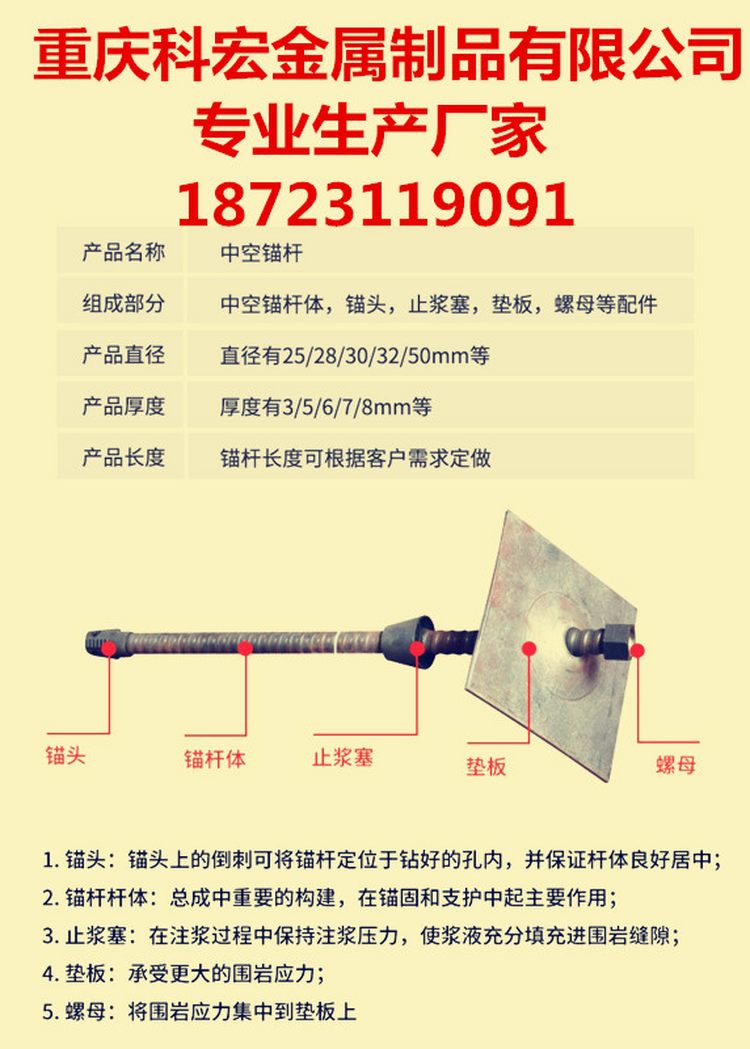 重庆科宏金属制品有限公司
专业生产厂家
18723119091

产品名称 中空锚杆
组成部分 中空锚杆体，锚头，止浆塞，垫板，螺母等配件
产品直径 直径有25/28/30/32/50mm等
产品厚度 厚度有3/5/6/7/8mm等
产品长度 锚杆长度可根据客户需求定做

锚头
锚杆体
止浆塞
垫板
螺母

1.锚头：锚头上的倒刺可将锚杆定位于钻好的孔内，并保证杆体良好居中；
2.锚杆杆体：总成中重要的构建，在锚固和支护中起主要作用；
3.止浆塞：在注浆过程中保持注浆压力，使浆液充分填充进围岩缝隙；
4.垫板：承受更大的围岩应力；
5.螺母：将围岩应力集中到垫板上